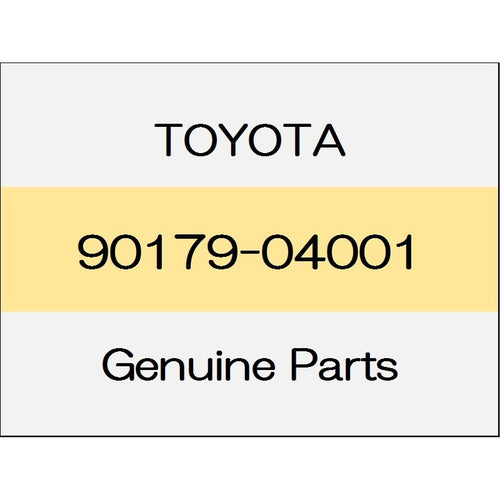 TOYOTA

90179-04001

Genuine Parts